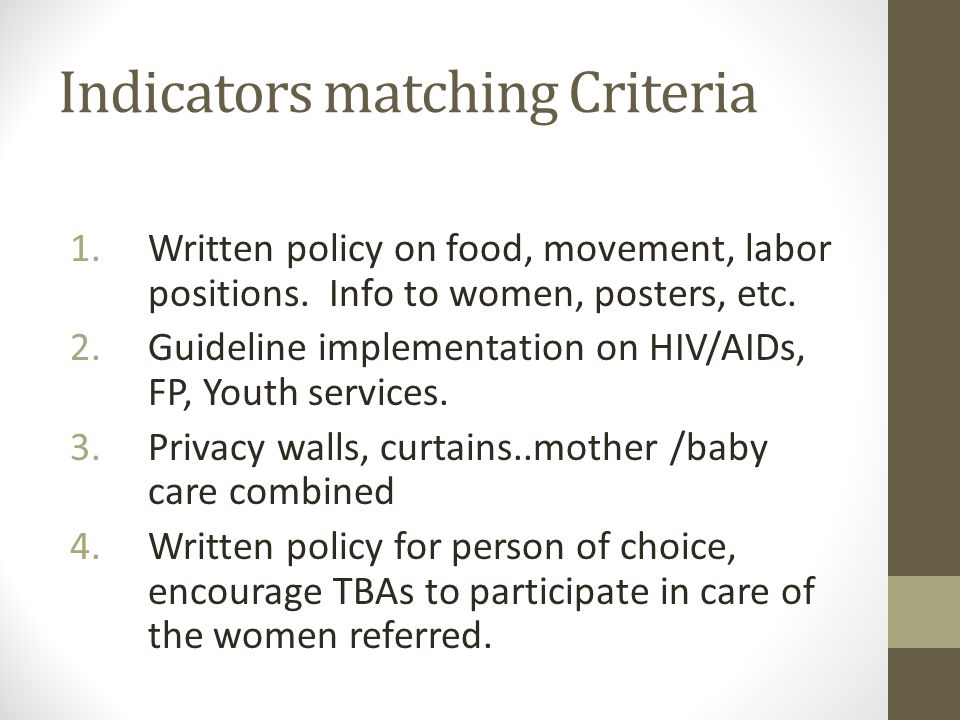 Indicators matching Criteria

1. Written policy on food, movement, labor positions. Info to women, posters, etc.
2. Guideline implementation on HIV/AIDs, FP, Youth services.
3. Privacy walls, curtains..mother /baby care combined
4. Written policy for person of choice, encourage TBAs to participate in care of the women referred.